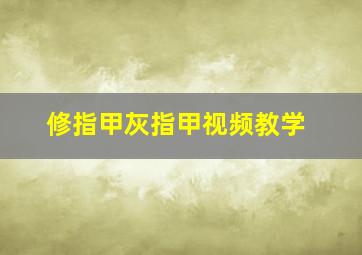 修指甲灰指甲视频教学